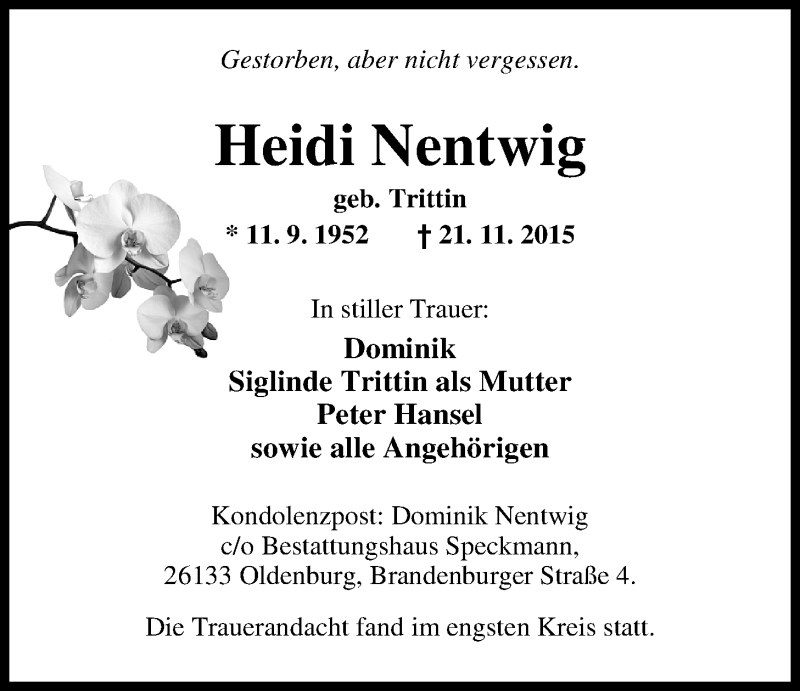 Gestorben, aber nicht vergessen.

Heidi Nentwig

geb. Trittin

* 11. 9. 1952 † 21. 11. 2015

In stiller Trauer:

Dominik
Siglinde Trittin als Mutter
Peter Hansel
sowie alle Angehörigen

Kondolenzpost: Dominik Nentwig
c/o Bestattungshaus Speckmann,
26133 Oldenburg, Brandenburger Straße 4.

Die Trauerandacht fand im engsten Kreis statt.